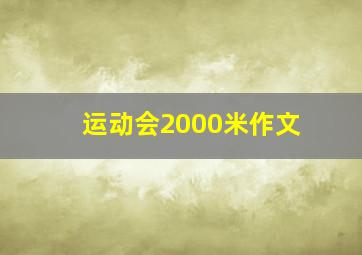 运动会2000米作文